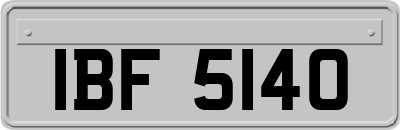 IBF 5140